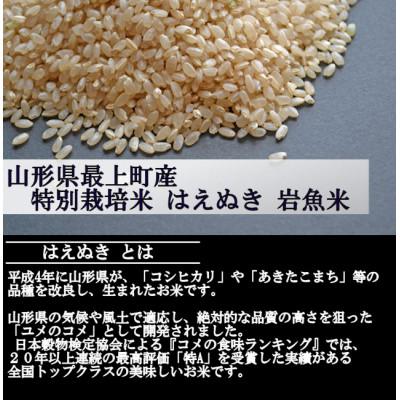 山形県最上町産
特別栽培米 はえぬき 岩魚米

はえぬき とは

平成4年に山形県が、「コシヒカリ」や「あきたこまち」等の品種を改良し、生まれたお米です。

山形県の気候や風土で適応し、絶対的な品質の高さを狙った「ユメのコメ」として開発されました。
日本穀物検定協会による『コメの食味ランキング』では、２０年以上連続の最高評価「特A」を受賞した実績がある全国トップクラスの美味しいお米です。